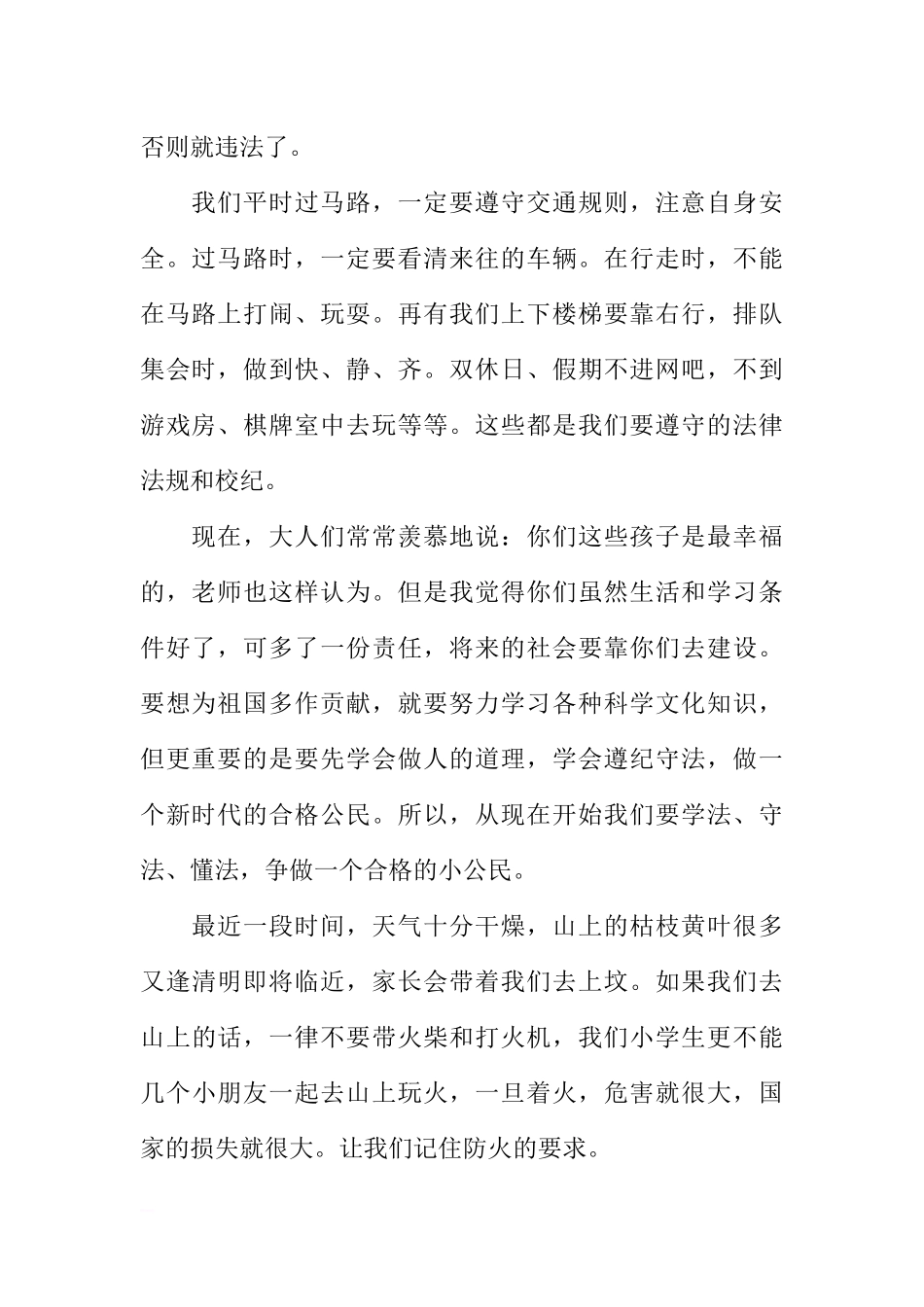 否则就违法了。

我们平时过马路，一定要遵守交通规则，注意自身安全。过马路时，一定要看清来往的车辆。在行走时，不能在马路上打闹、玩耍。再有我们上下楼梯要靠右行，排队集会时，做到快、静、齐。双休日、假期不进网吧，不到游戏房、棋牌室中去玩等等。这些都是我们要遵守的法律法规和校纪。

现在，大人们常常羡慕地说：你们这些孩子是最幸福的，老师也这样认为。但是我觉得你们虽然生活和学习条件好了，可多了一份责任，将来的社会要靠你们去建设。要想为祖国多作贡献，就要努力学习各种科学文化知识，但更重要的是要先学会做人的道理，学会遵纪守法，做一个新时代的合格公民。所以，从现在开始我们要学法、守法、懂法，争做一个合格的小公民。

最近一段时间，天气十分干燥，山上的枯枝黄叶很多又逢清明即将临近，家长会带着我们去上坟。如果我们去山上的话，一律不要带火柴和打火机，我们小学生更不能几个小朋友一起去山上玩火，一旦着火，危害就很大，国家的损失就很大。让我们记住防火的要求。